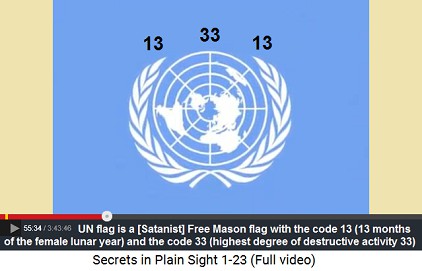 13 33 13

55:34 / 3:43:46 UN flag is a [Satanist] Free Mason flag with the code 13 (13 months of the female lunar year) and the code 33 (highest degree of destructive activity 33)

Secrets in Plain Sight 1-23 (Full video)